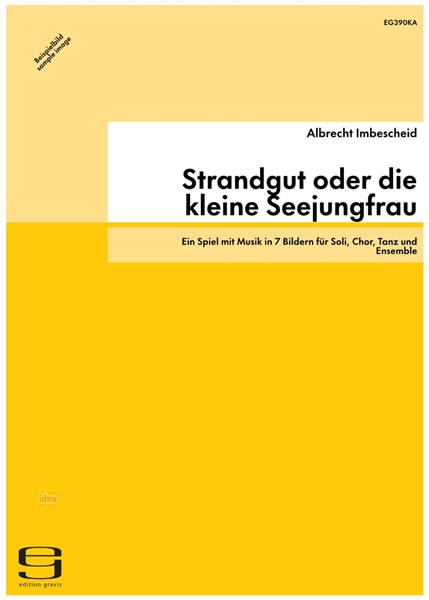 EG390KA

Beispielbild
sample image

Albrecht Imbescheid

Strandgut oder die kleine Seejungfrau

Ein Spiel mit Musik in 7 Bildern für Soli, Chor, Tanz und Ensemble

idnv

edition gravis